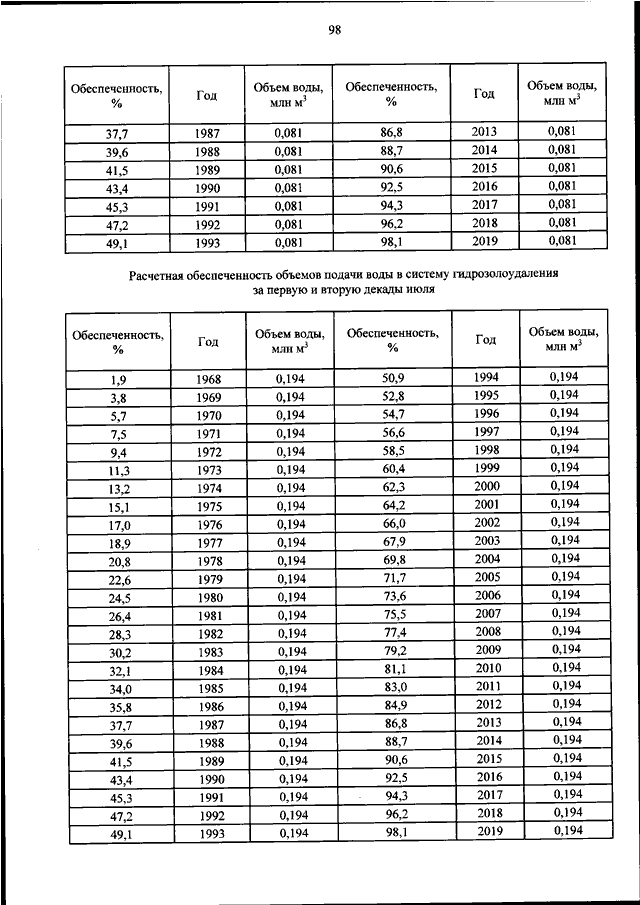 98

| Обеспеченность, % | Год | Объем воды, млн м$^3$ | Обеспеченность, % | Год | Объем воды, млн м$^3$ |
|---|---|---|---|---|---|
| 37,7 | 1987 | 0,081 | 86,8 | 2013 | 0,081 |
| 39,6 | 1988 | 0,081 | 88,7 | 2014 | 0,081 |
| 41,5 | 1989 | 0,081 | 90,6 | 2015 | 0,081 |
| 43,4 | 1990 | 0,081 | 92,5 | 2016 | 0,081 |
| 45,3 | 1991 | 0,081 | 94,3 | 2017 | 0,081 |
| 47,2 | 1992 | 0,081 | 96,2 | 2018 | 0,081 |
| 49,1 | 1993 | 0,081 | 98,1 | 2019 | 0,081 |

Расчетная обеспеченность объемов подачи воды в систему гидрозолоудаления за первую и вторую декады июля

| Обеспеченность, % | Год | Объем воды, млн м$^3$ | Обеспеченность, % | Год | Объем воды, млн м$^3$ |
|---|---|---|---|---|---|
| 1,9 | 1968 | 0,194 | 50,9 | 1994 | 0,194 |
| 3,8 | 1969 | 0,194 | 52,8 | 1995 | 0,194 |
| 5,7 | 1970 | 0,194 | 54,7 | 1996 | 0,194 |
| 7,5 | 1971 | 0,194 | 56,6 | 1997 | 0,194 |
| 9,4 | 1972 | 0,194 | 58,5 | 1998 | 0,194 |
| 11,3 | 1973 | 0,194 | 60,4 | 1999 | 0,194 |
| 13,2 | 1974 | 0,194 | 62,3 | 2000 | 0,194 |
| 15,1 | 1975 | 0,194 | 64,2 | 2001 | 0,194 |
| 17,0 | 1976 | 0,194 | 66,0 | 2002 | 0,194 |
| 18,9 | 1977 | 0,194 | 67,9 | 2003 | 0,194 |
| 20,8 | 1978 | 0,194 | 69,8 | 2004 | 0,194 |
| 22,6 | 1979 | 0,194 | 71,7 | 2005 | 0,194 |
| 24,5 | 1980 | 0,194 | 73,6 | 2006 | 0,194 |
| 26,4 | 1981 | 0,194 | 75,5 | 2007 | 0,194 |
| 28,3 | 1982 | 0,194 | 77,4 | 2008 | 0,194 |
| 30,2 | 1983 | 0,194 | 79,2 | 2009 | 0,194 |
| 32,1 | 1984 | 0,194 | 81,1 | 2010 | 0,194 |
| 34,0 | 1985 | 0,194 | 83,0 | 2011 | 0,194 |
| 35,8 | 1986 | 0,194 | 84,9 | 2012 | 0,194 |
| 37,7 | 1987 | 0,194 | 86,8 | 2013 | 0,194 |
| 39,6 | 1988 | 0,194 | 88,7 | 2014 | 0,194 |
| 41,5 | 1989 | 0,194 | 90,6 | 2015 | 0,194 |
| 43,4 | 1990 | 0,194 | 92,5 | 2016 | 0,194 |
| 45,3 | 1991 | 0,194 | 94,3 | 2017 | 0,194 |
| 47,2 | 1992 | 0,194 | 96,2 | 2018 | 0,194 |
| 49,1 | 1993 | 0,194 | 98,1 | 2019 | 0,194 |